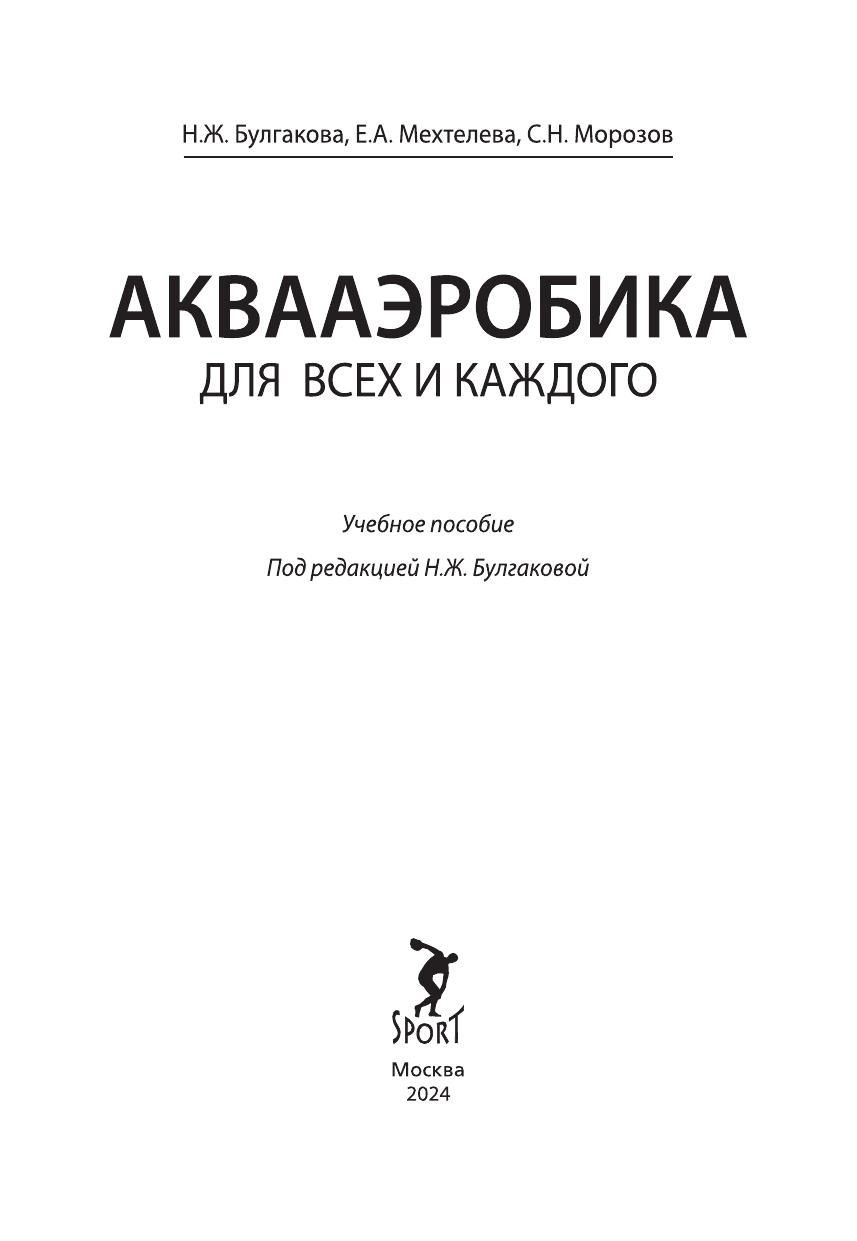 Н.Ж. Булгакова, Е.А. Мехтелева, С.Н. Морозов

АКВААЭРОБИКА
ДЛЯ ВСЕХ И КАЖДОГО

Учебное пособие

Под редакцией Н.Ж. Булгаковой

SPORT

Москва
2024